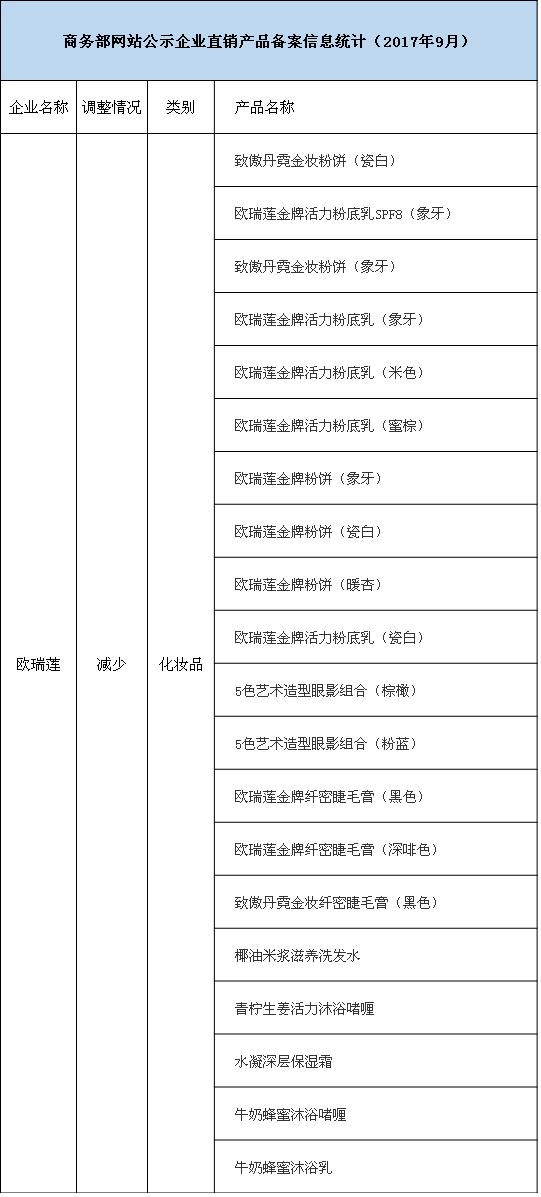 商务部网站公示企业直销产品备案信息统计（2017年9月）

| 企业名称 | 调整情况 | 类别 | 产品名称 |
|---|---|---|---|
| 欧瑞莲 | 减少 | 化妆品 | 致傲丹霓金妆粉饼（瓷白） |
| | | | 欧瑞莲金牌活力粉底乳SPF8（象牙） |
| | | | 致傲丹霓金妆粉饼（象牙） |
| | | | 欧瑞莲金牌活力粉底乳（象牙） |
| | | | 欧瑞莲金牌活力粉底乳（米色） |
| | | | 欧瑞莲金牌活力粉底乳（蜜棕） |
| | | | 欧瑞莲金牌粉饼（象牙） |
| | | | 欧瑞莲金牌粉饼（瓷白） |
| | | | 欧瑞莲金牌粉饼（暖杏） |
| | | | 欧瑞莲金牌活力粉底乳（瓷白） |
| | | | 5色艺术造型眼影组合（棕橄） |
| | | | 5色艺术造型眼影组合（粉蓝） |
| | | | 欧瑞莲金牌纤密睫毛膏（黑色） |
| | | | 欧瑞莲金牌纤密睫毛膏（深啡色） |
| | | | 致傲丹霓金妆纤密睫毛膏（黑色） |
| | | | 椰油米浆滋养洗发水 |
| | | | 青柠生姜活力沐浴啫喱 |
| | | | 水凝深层保湿霜 |
| | | | 牛奶蜂蜜沐浴啫喱 |
| | | | 牛奶蜂蜜沐浴乳 |